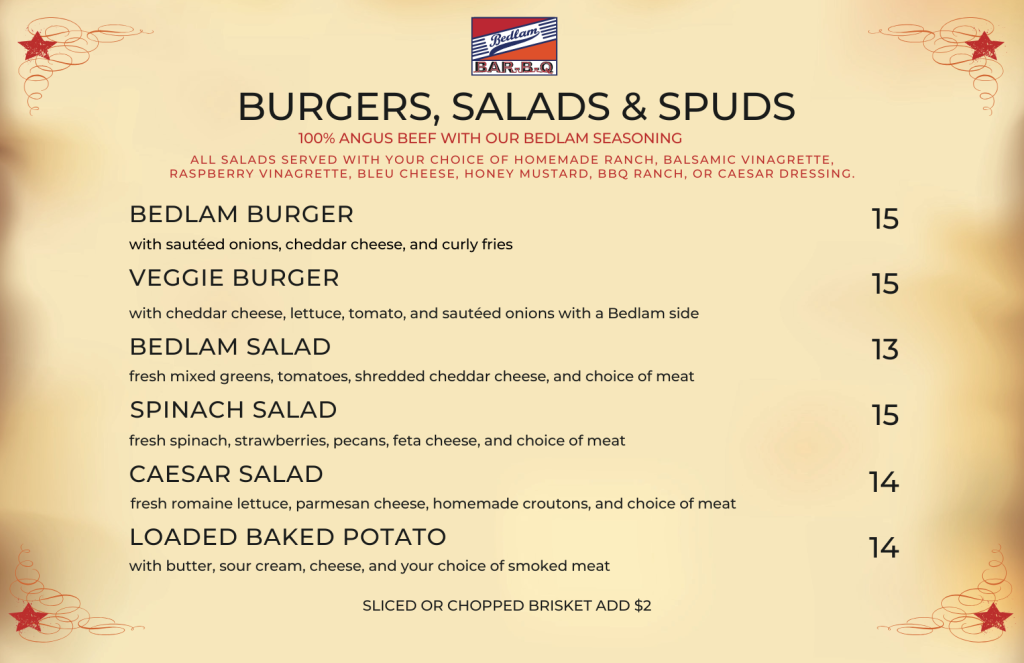 Bedlam
BAR-B-Q

BURGERS, SALADS & SPUDS

100% ANGUS BEEF WITH OUR BEDLAM SEASONING

ALL SALADS SERVED WITH YOUR CHOICE OF HOMEMADE RANCH, BALSAMIC VINAGRETTE, RASPBERRY VINAGRETTE, BLEU CHEESE, HONEY MUSTARD, BBQ RANCH, OR CAESAR DRESSING.

BEDLAM BURGER
15
with sautéed onions, cheddar cheese, and curly fries

VEGGIE BURGER
15
with cheddar cheese, lettuce, tomato, and sautéed onions with a Bedlam side

BEDLAM SALAD
13
fresh mixed greens, tomatoes, shredded cheddar cheese, and choice of meat

SPINACH SALAD
15
fresh spinach, strawberries, pecans, feta cheese, and choice of meat

CAESAR SALAD
14
fresh romaine lettuce, parmesan cheese, homemade croutons, and choice of meat

LOADED BAKED POTATO
14
with butter, sour cream, cheese, and your choice of smoked meat

SLICED OR CHOPPED BRISKET ADD $2